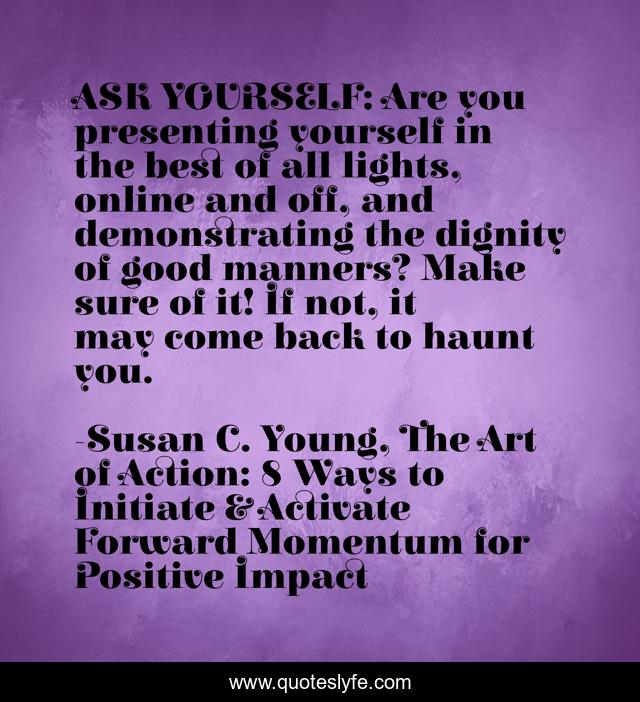 ASK YOURSELF: Are you presenting yourself in the best of all lights, online and off, and demonstrating the dignity of good manners? Make sure of it! If not, it may come back to haunt you.

-Susan C. Young, The Art of Action: 8 Ways to Initiate & Activate Forward Momentum for Positive Impact

www.quoteslyfe.com